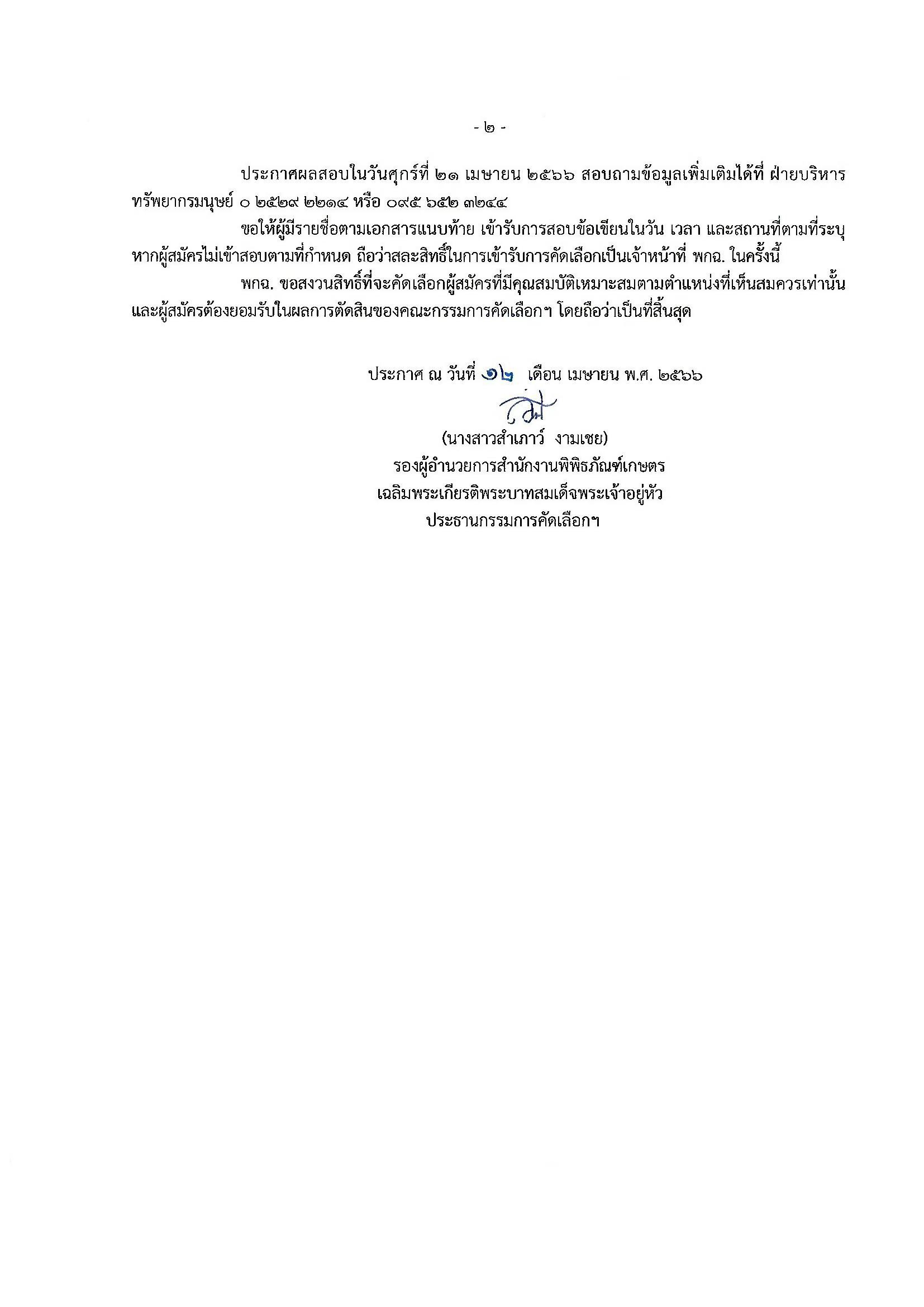 - ๒ -

ประกาศผลสอบในวันศุกร์ที่ ๒๑ เมษายน ๒๕๖๖ สอบถามข้อมูลเพิ่มเติมได้ที่ ฝ่ายบริหารทรัพยากรมนุษย์ ๐ ๒๕๒๙ ๒๒๑๔ หรือ ๐๙๕ ๖๕๒ ๓๒๔๔

ขอให้ผู้มีรายชื่อตามเอกสารแนบท้าย เข้ารับการสอบข้อเขียนในวัน เวลา และสถานที่ตามที่ระบุ หากผู้สมัครไม่เข้าสอบตามที่กำหนด ถือว่าสละสิทธิ์ในการเข้ารับการคัดเลือกเป็นเจ้าหน้าที่ พกฉ. ในครั้งนี้

พกฉ. ขอสงวนสิทธิ์ที่จะคัดเลือกผู้สมัครที่มีคุณสมบัติเหมาะสมตามตำแหน่งที่เห็นสมควรเท่านั้น และผู้สมัครต้องยอมรับในผลการตัดสินของคณะกรรมการคัดเลือกฯ โดยถือว่าเป็นที่สิ้นสุด

ประกาศ ณ วันที่ ๑๒ เดือน เมษายน พ.ศ. ๒๕๖๖

(นางสาวสำเภาว์ งามเชย)
รองผู้อำนวยการสำนักงานพิพิธภัณฑ์เกษตร
เฉลิมพระเกียรติพระบาทสมเด็จพระเจ้าอยู่หัว
ประธานกรรมการคัดเลือกฯ